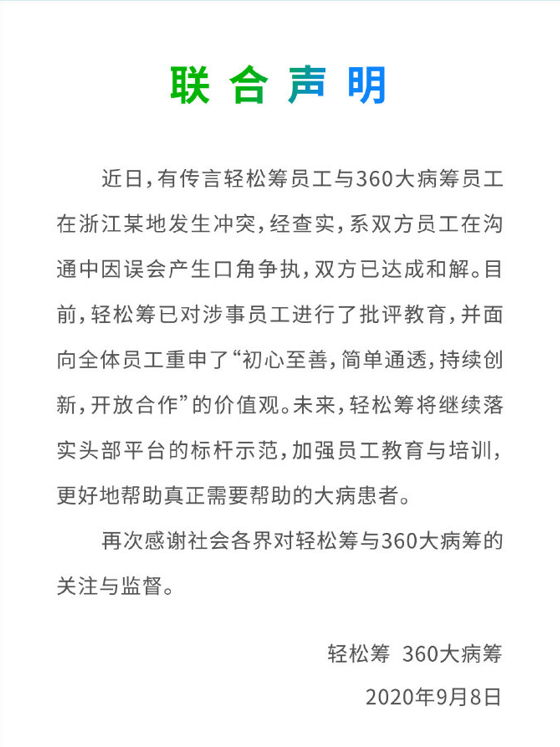 联合声明

近日，有传言轻松筹员工与360大病筹员工在浙江某地发生冲突，经查实，系双方员工在沟通中因误会产生口角争执，双方已达成和解。目前，轻松筹已对涉事员工进行了批评教育，并面向全体员工重申了“初心至善，简单通透，持续创新，开放合作”的价值观。未来，轻松筹将继续落实头部平台的标杆示范，加强员工教育与培训，更好地帮助真正需要帮助的大病患者。

再次感谢社会各界对轻松筹与360大病筹的关注与监督。

轻松筹 360大病筹

2020年9月8日